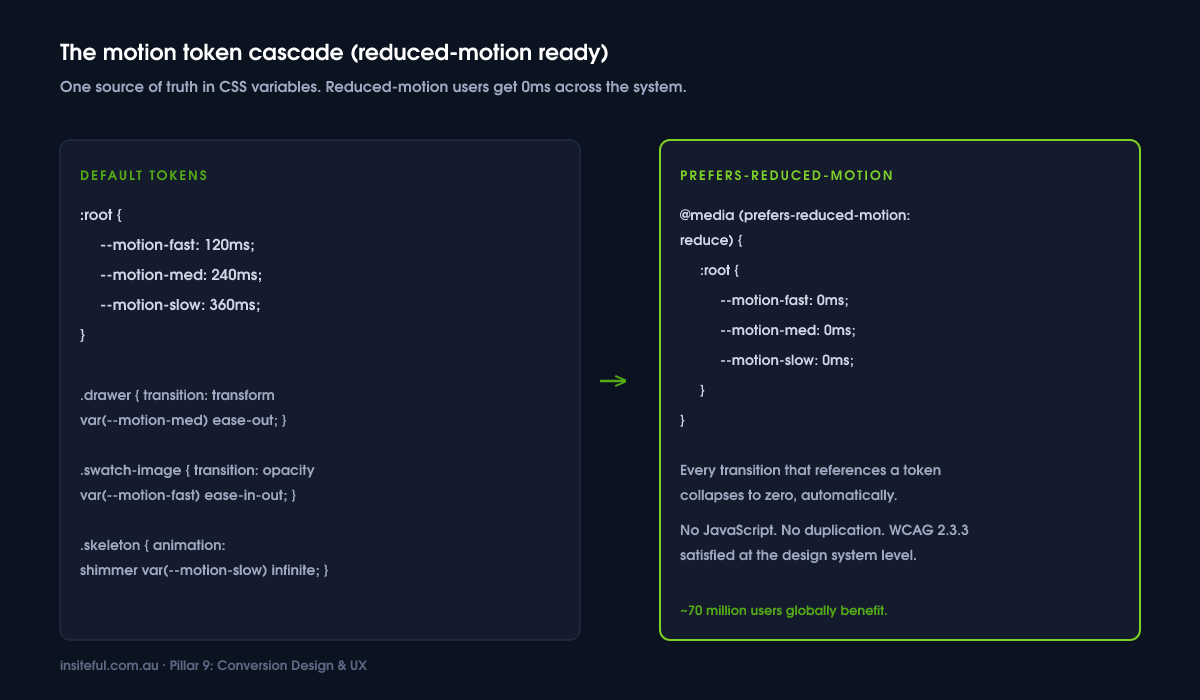 The motion token cascade (reduced-motion ready)

One source of truth in CSS variables. Reduced-motion users get 0ms across the system.

DEFAULT TOKENS

:root {
--motion-fast: 120ms;
--motion-med: 240ms;
--motion-slow: 360ms;
}

.drawer { transition: transform var(--motion-med) ease-out; }

.swatch-image { transition: opacity var(--motion-fast) ease-in-out; }

.skeleton { animation: shimmer var(--motion-slow) infinite; }

→

PREFERS-REDUCED-MOTION

@media (prefers-reduced-motion: reduce) {
:root {
--motion-fast: 0ms;
--motion-med: 0ms;
--motion-slow: 0ms;
}
}

Every transition that references a token collapses to zero, automatically.

No JavaScript. No duplication. WCAG 2.3.3 satisfied at the design system level.

~70 million users globally benefit.

insiteful.com.au · Pillar 9: Conversion Design & UX